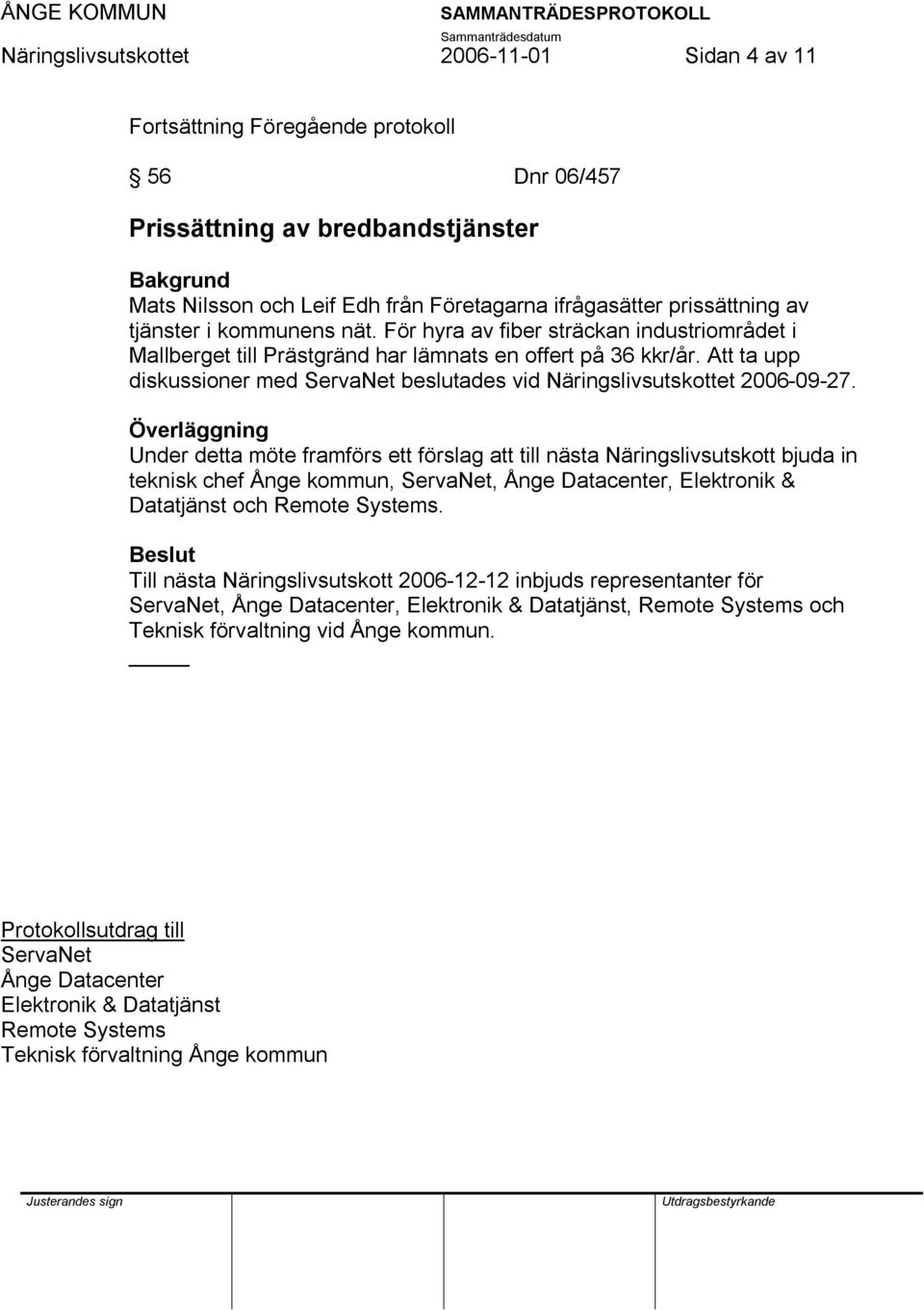 ÅNGE KOMMUN SAMMANTRÄDESPROTOKOLL
Sammanträdesdatum
Näringslivsutskottet 2006-11-01 Sidan 4 av 11

Fortsättning Föregående protokoll

56 Dnr 06/457

Prissättning av bredbandstjänster

Bakgrund
Mats Nilsson och Leif Edh från Företagarna ifrågasätter prissättning av tjänster i kommunens nät. För hyra av fiber sträckan industriområdet i Mallberget till Prästgränd har lämnats en offert på 36 kkr/år. Att ta upp diskussioner med ServaNet beslutades vid Näringslivsutskottet 2006-09-27.

Överläggning
Under detta möte framförs ett förslag att till nästa Näringslivsutskott bjuda in teknisk chef Ånge kommun, ServaNet, Ånge Datacenter, Elektronik & Datatjänst och Remote Systems.

Beslut
Till nästa Näringslivsutskott 2006-12-12 inbjuds representanter för ServaNet, Ånge Datacenter, Elektronik & Datatjänst, Remote Systems och Teknisk förvaltning vid Ånge kommun.

Protokollsutdrag till
ServaNet
Ånge Datacenter
Elektronik & Datatjänst
Remote Systems
Teknisk förvaltning Ånge kommun

Justerandes sign Utdragsbestyrkande